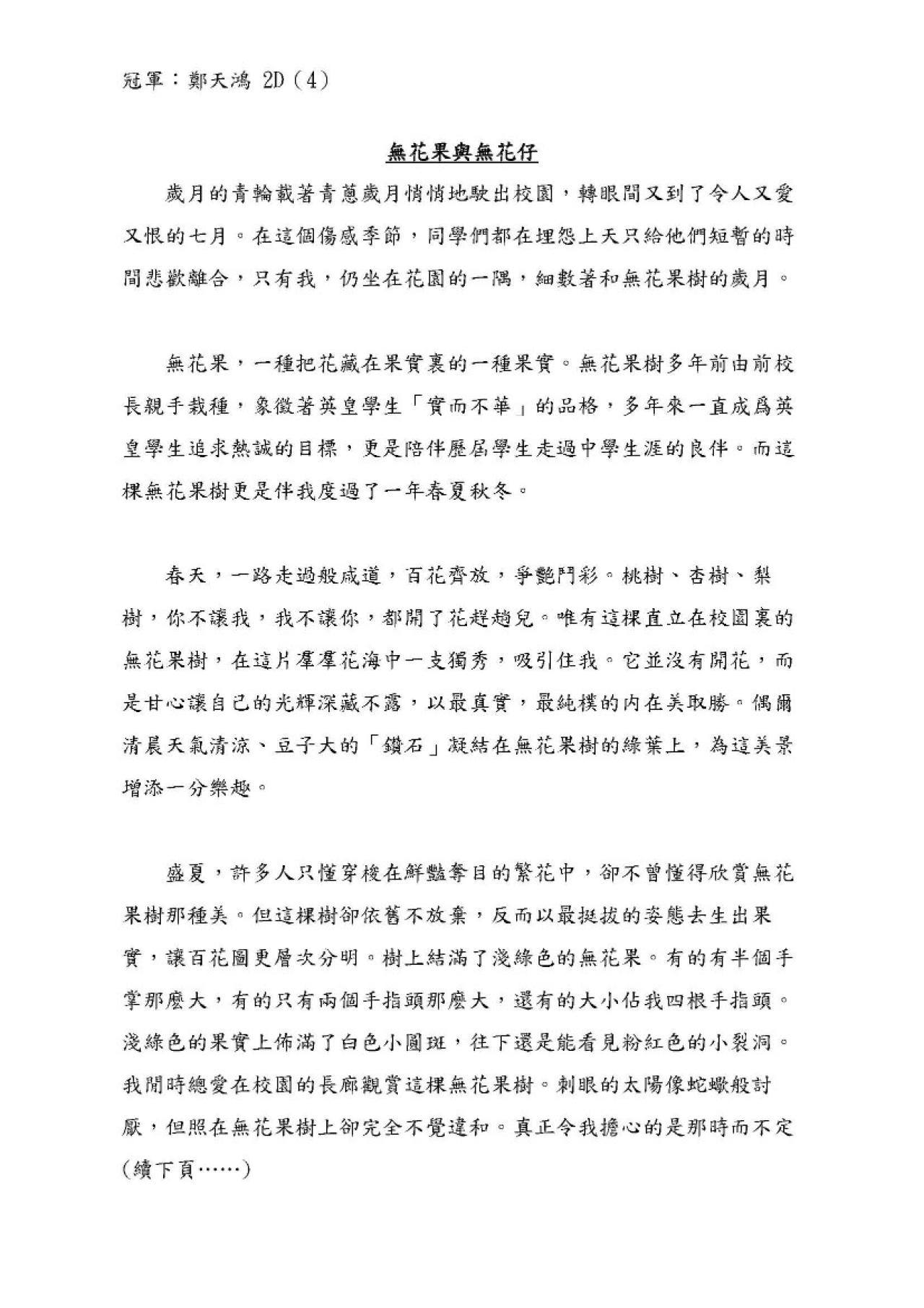 冠軍：鄭天鴻 2D（4）

無花果與無花仔

歲月的青輪載著青蔥歲月悄悄地駛出校園，轉眼間又到了令人又愛又恨的七月。在這個傷感季節，同學們都在埋怨上天只給他們短暫的時間悲歡離合，只有我，仍坐在花園的一隅，細數著和無花果樹的歲月。

無花果，一種把花藏在果實裏的一種果實。無花果樹多年前由前校長親手栽種，象徵著英皇學生「實而不華」的品格，多年來一直成爲英皇學生追求熱誠的目標，更是陪伴歷屆學生走過中學生涯的良伴。而這棵無花果樹更是伴我度過了一年春夏秋冬。

春天，一路走過般咸道，百花齊放，爭艷鬥彩。桃樹、杏樹、梨樹，你不讓我，我不讓你，都開了花趕趟兒。唯有這棵直立在校園裏的無花果樹，在這片羣羣花海中一支獨秀，吸引住我。它並沒有開花，而是甘心讓自己的光輝深藏不露，以最真實，最純樸的內在美取勝。偶爾清晨天氣清涼、豆子大的「鑽石」凝結在無花果樹的綠葉上，為這美景增添一分樂趣。

盛夏，許多人只懂穿梭在鮮豔奪目的繁花中，卻不曾懂得欣賞無花果樹那種美。但這棵樹卻依舊不放棄，反而以最挺拔的姿態去生出果實，讓百花圖更層次分明。樹上結滿了淺綠色的無花果。有的有半個手掌那麼大，有的只有兩個手指頭那麼大，還有的大小佔我四根手指頭。淺綠色的果實上佈滿了白色小圓斑，往下還是能看見粉紅色的小裂洞。我閒時總愛在校園的長廊觀賞這棵無花果樹。刺眼的太陽像蛇蠍般討厭，但照在無花果樹上卻完全不覺違和。真正令我擔心的是那時而不定

(續下頁……)